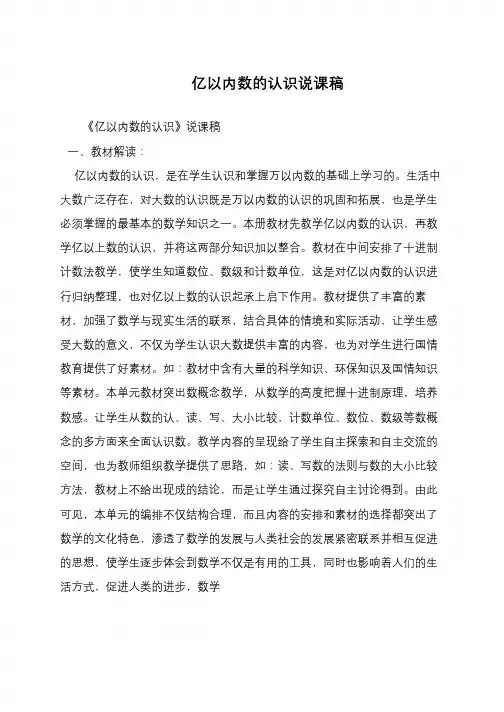 亿以内数的认识说课稿

《亿以内数的认识》说课稿

一、教材解读：

亿以内数的认识，是在学生认识和掌握万以内数的基础上学习的。生活中大数广泛存在，对大数的认识既是万以内数的认识的巩固和拓展，也是学生必须掌握的最基本的数学知识之一。本册教材先教学亿以内数的认识，再教学亿以上数的认识，并将这两部分知识加以整合。教材在中间安排了十进制计数法教学，使学生知道数位、数级和计数单位，这是对亿以内数的认识进行归纳整理，也对亿以上数的认识起承上启下作用。教材提供了丰富的素材，加强了数学与现实生活的联系，结合具体的情境和实际活动，让学生感受大数的意义，不仅为学生认识大数提供丰富的内容，也为对学生进行国情教育提供了好素材。如：教材中含有大量的科学知识、环保知识及国情知识等素材。本单元教材突出数概念教学，从数学的高度把握十进制原理，培养数感。让学生从数的认、读、写、大小比较，计数单位、数位、数级等数概念的多方面来全面认识数。教学内容的呈现给了学生自主探索和自主交流的空间，也为教师组织教学提供了思路，如：读、写数的法则与数的大小比较方法，教材上不给出现成的结论，而是让学生通过探究自主讨论得到。由此可见，本单元的编排不仅结构合理，而且内容的安排和素材的选择都突出了数学的文化特色，渗透了数学的发展与人类社会的发展紧密联系并相互促进的思想，使学生逐步体会到数学不仅是有用的工具，同时也影响着人们的生活方式，促进人类的进步，数学